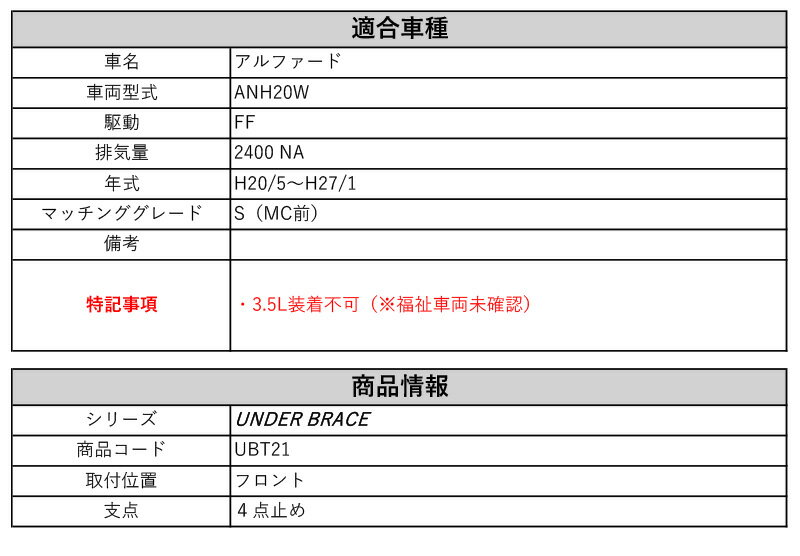 | 適合車種 | |
|---|---|
| 車名 | アルファード |
| 車両型式 | ANH20W |
| 駆動 | FF |
| 排気量 | 2400 NA |
| 年式 | H20/5～H27/1 |
| マッチンググレード | S（MC前） |
| 備考 | |
| 特記事項 | ・3.5L装着不可（※福祉車両未確認） |

| 商品情報 | |
|---|---|
| シリーズ | UNDER BRACE |
| 商品コード | UBT21 |
| 取付位置 | フロント |
| 支点 | 4 点止め |